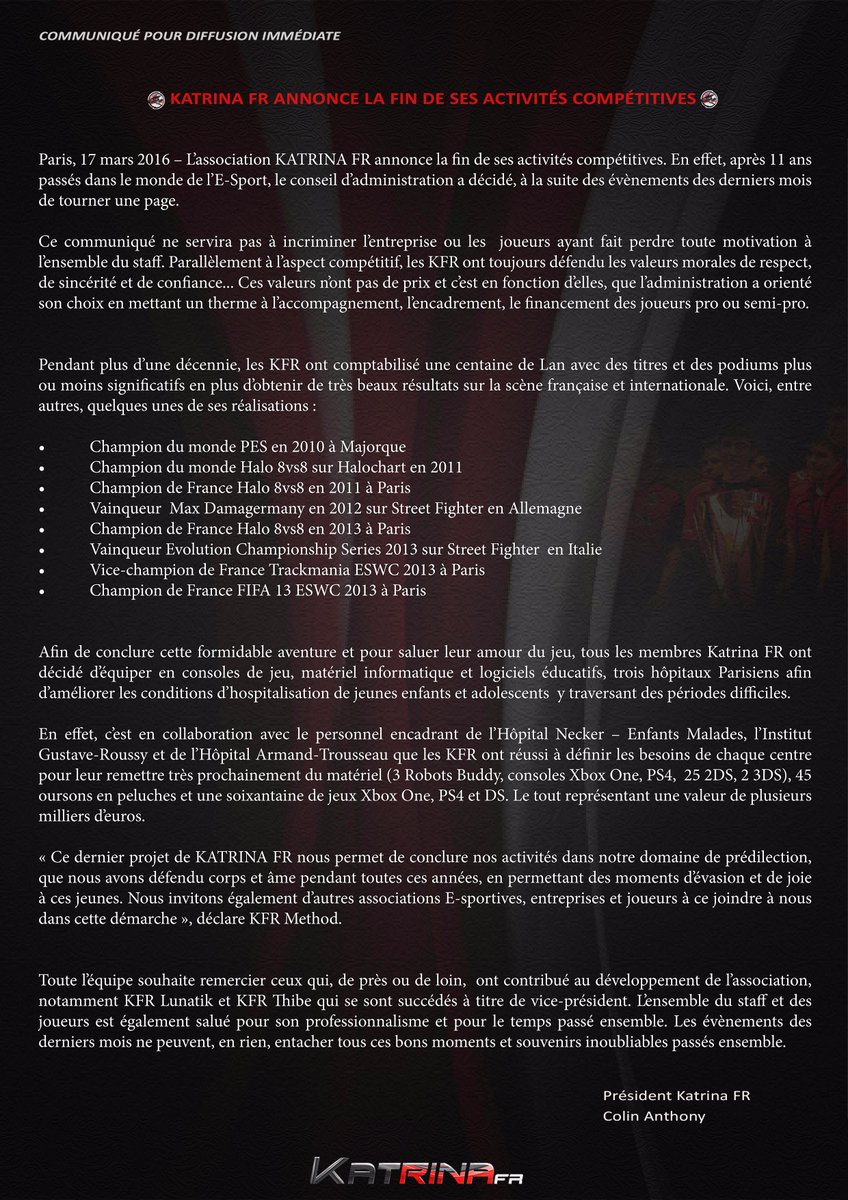 COMMUNIQUÉ POUR DIFFUSION IMMÉDIATE

KATRINA FR ANNONCE LA FIN DE SES ACTIVITÉS COMPÉTITIVES

Paris, 17 mars 2016 – L'association KATRINA FR annonce la fin de ses activités compétitives. En effet, après 11 ans passés dans le monde de l'E-Sport, le conseil d'administration a décidé, à la suite des évènements des derniers mois de tourner une page.

Ce communiqué ne servira pas à incriminer l'entreprise ou les joueurs ayant fait perdre toute motivation à l'ensemble du staff. Parallèlement à l'aspect compétitif, les KFR ont toujours défendu les valeurs morales de respect, de sincérité et de confiance... Ces valeurs n'ont pas de prix et c'est en fonction d'elles, que l'administration a orienté son choix en mettant un therme à l'accompagnement, l'encadrement, le financement des joueurs pro ou semi-pro.

Pendant plus d'une décennie, les KFR ont comptabilisé une centaine de Lan avec des titres et des podiums plus ou moins significatifs en plus d'obtenir de très beaux résultats sur la scène française et internationale. Voici, entre autres, quelques unes de ses réalisations :

• Champion du monde PES en 2010 à Majorque
• Champion du monde Halo 8vs8 sur Halochart en 2011
• Champion de France Halo 8vs8 en 2011 à Paris
• Vainqueur Max Damagermany en 2012 sur Street Fighter en Allemagne
• Champion de France Halo 8vs8 en 2013 à Paris
• Vainqueur Evolution Championship Series 2013 sur Street Fighter en Italie
• Vice-champion de France Trackmania ESWC 2013 à Paris
• Champion de France FIFA 13 ESWC 2013 à Paris

Afin de conclure cette formidable aventure et pour saluer leur amour du jeu, tous les membres Katrina FR ont décidé d'équiper en consoles de jeu, matériel informatique et logiciels éducatifs, trois hôpitaux Parisiens afin d'améliorer les conditions d'hospitalisation de jeunes enfants et adolescents y traversant des périodes difficiles.

En effet, c'est en collaboration avec le personnel encadrant de l'Hôpital Necker – Enfants Malades, l'Institut Gustave-Roussy et de l'Hôpital Armand-Trousseau que les KFR ont réussi à définir les besoins de chaque centre pour leur remettre très prochainement du matériel (3 Robots Buddy, consoles Xbox One, PS4, 25 2DS, 2 3DS), 45 oursons en peluches et une soixantaine de jeux Xbox One, PS4 et DS. Le tout représentant une valeur de plusieurs milliers d'euros.

« Ce dernier projet de KATRINA FR nous permet de conclure nos activités dans notre domaine de prédilection, que nous avons défendu corps et âme pendant toutes ces années, en permettant des moments d'évasion et de joie à ces jeunes. Nous invitons également d'autres associations E-sportives, entreprises et joueurs à ce joindre à nous dans cette démarche », déclare KFR Method.

Toute l'équipe souhaite remercier ceux qui, de près ou de loin, ont contribué au développement de l'association, notamment KFR Lunatik et KFR Thibe qui se sont succédés à titre de vice-président. L'ensemble du staff et des joueurs est également salué pour son professionnalisme et pour le temps passé ensemble. Les évènements des derniers mois ne peuvent, en rien, entacher tous ces bons moments et souvenirs inoubliables passés ensemble.

Président Katrina FR
Colin Anthony

KATRINA FR